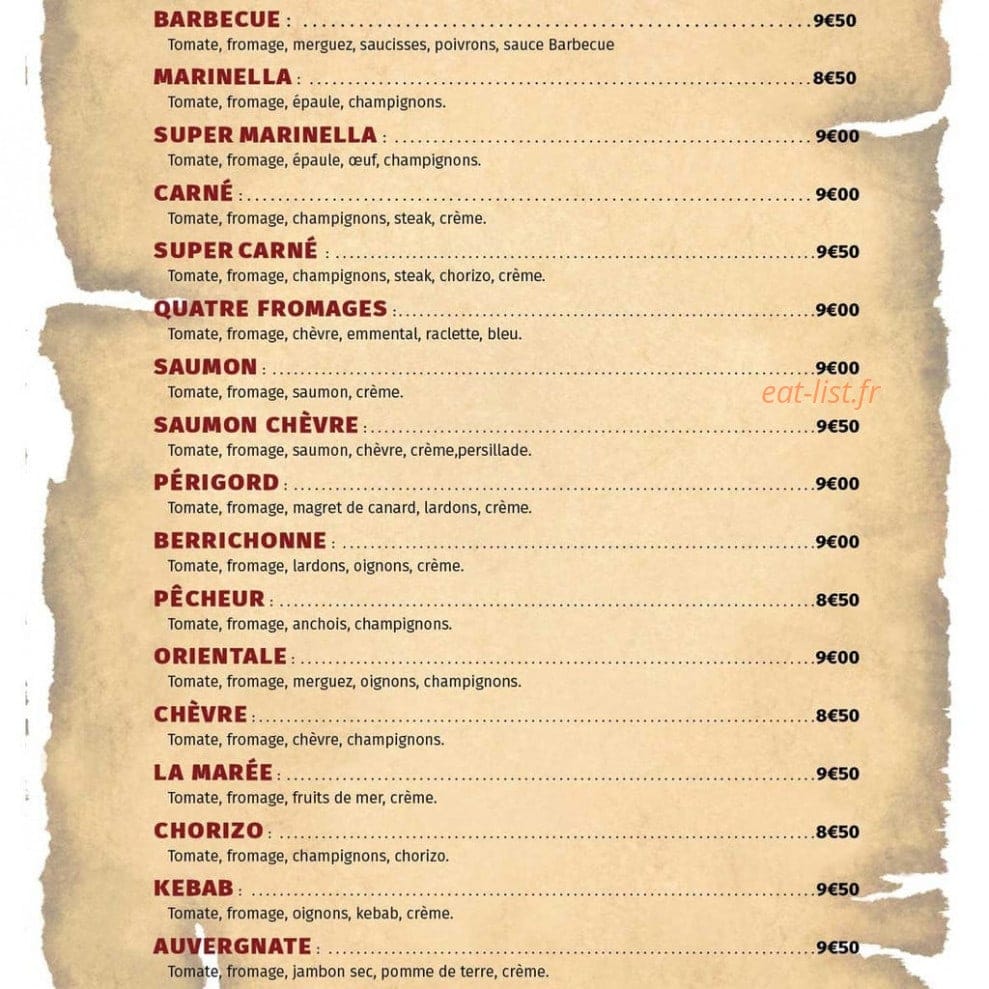 BARBECUE : 9€50
Tomate, fromage, merguez, saucisses, poivrons, sauce Barbecue

MARINELLA : 8€50
Tomate, fromage, épaule, champignons.

SUPER MARINELLA : 9€00
Tomate, fromage, épaule, œuf, champignons.

CARNÉ : 9€00
Tomate, fromage, champignons, steak, crème.

SUPER CARNÉ : 9€50
Tomate, fromage, champignons, steak, chorizo, crème.

QUATRE FROMAGES : 9€00
Tomate, fromage, chèvre, emmental, raclette, bleu.

SAUMON : 9€00
Tomate, fromage, saumon, crème.

SAUMON CHÈVRE : 9€50
Tomate, fromage, saumon, chèvre, crème,persillade.

PÉRIGORD : 9€00
Tomate, fromage, magret de canard, lardons, crème.

BERRICHONNE : 9€00
Tomate, fromage, lardons, oignons, crème.

PÊCHEUR : 8€50
Tomate, fromage, anchois, champignons.

ORIENTALE : 9€00
Tomate, fromage, merguez, oignons, champignons.

CHÈVRE : 8€50
Tomate, fromage, chèvre, champignons.

LA MARÉE : 9€50
Tomate, fromage, fruits de mer, crème.

CHORIZO : 8€50
Tomate, fromage, champignons, chorizo.

KEBAB : 9€50
Tomate, fromage, oignons, kebab, crème.

AUVERGNATE : 9€50
Tomate, fromage, jambon sec, pomme de terre, crème.

eat-list.fr